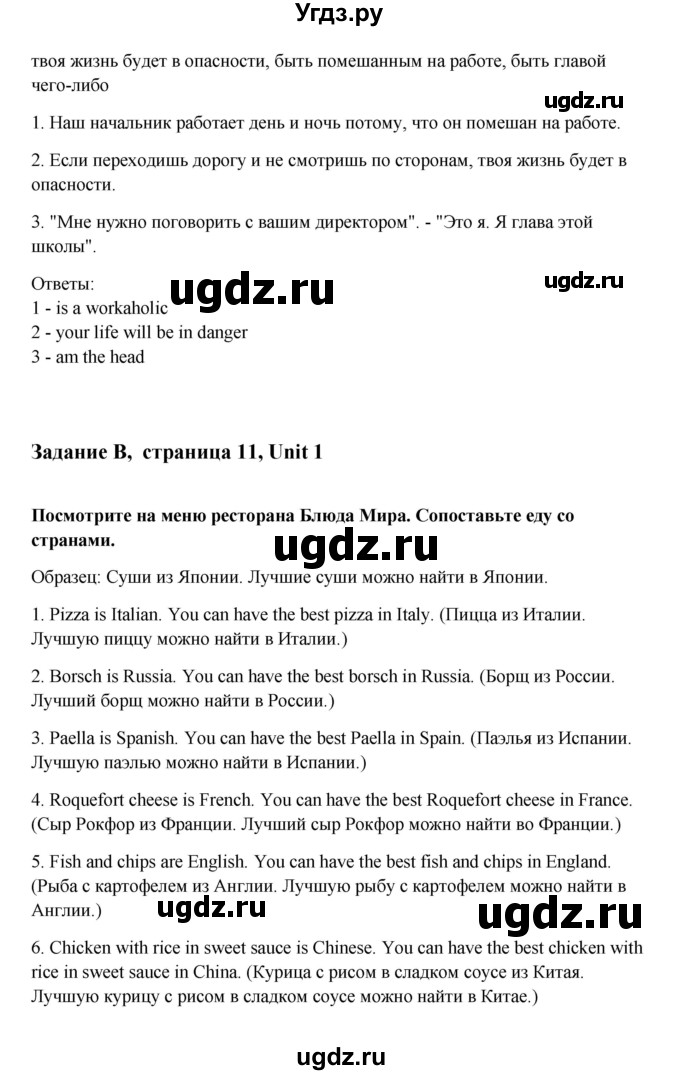 Угдз.ру

твоя жизнь будет в опасности, быть помешанным на работе, быть главой чего-либо

ugdz.ru

1. Наш начальник работает день и ночь потому, что он помешан на работе.

2. Если переходишь дорогу и не смотришь по сторонам, твоя жизнь будет в опасности.

3. "Мне нужно поговорить с вашим директором". - "Это я. Я глава этой школы".

Ответы:
ugdz.ru
ugdz.ru
1 - is a workaholic
2 - your life will be in danger
3 - am the head

Задание B, страница 11, Unit 1

Посмотрите на меню ресторана Блюда Мира. Сопоставьте еду со странами.

ugdz.ru

Образец: Суши из Японии. Лучшие суши можно найти в Японии.

1. Pizza is Italian. You can have the best pizza in Italy. (Пицца из Италии. Лучшую пиццу можно найти в Италии.)

2. Borsch is Russia. You can have the best borsch in Russia. (Борщ из России. Лучший борщ можно найти в России.)

3. Paella is Spanish. You can have the best Paella in Spain. (Паэлья из Испании. Лучшую паэлью можно найти в Испании.)

4. Roquefort cheese is French. You can have the best Roquefort cheese in France. (Сыр Рокфор из Франции. Лучший сыр Рокфор можно найти во Франции.)

5. Fish and chips are English. You can have the best fish and chips in England. (Рыба с картофелем из Англии. Лучшую рыбу с картофелем можно найти в Англии.)

ugdz.ru
ugdz.ru

6. Chicken with rice in sweet sauce is Chinese. You can have the best chicken with rice in sweet sauce in China. (Курица с рисом в сладком соусе из Китая. Лучшую курицу с рисом в сладком соусе можно найти в Китае.)

ugdz.ru